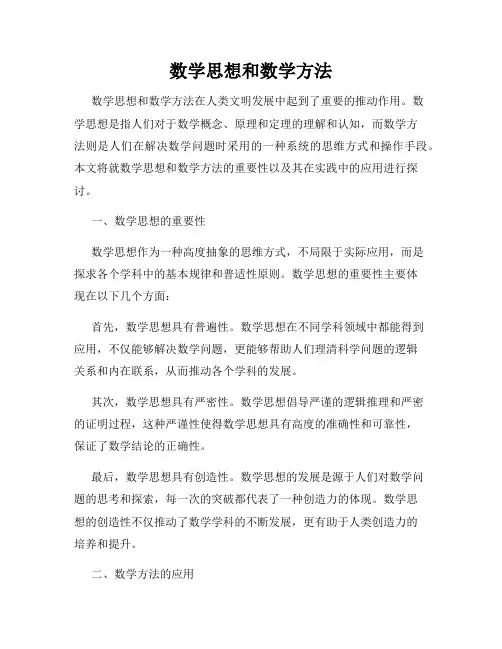 数学思想和数学方法

数学思想和数学方法在人类文明发展中起到了重要的推动作用。数学思想是指人们对于数学概念、原理和定理的理解和认知，而数学方法则是人们在解决数学问题时采用的一种系统的思维方式和操作手段。本文将就数学思想和数学方法的重要性以及其在实践中的应用进行探讨。

一、数学思想的重要性

数学思想作为一种高度抽象的思维方式，不局限于实际应用，而是探求各个学科中的基本规律和普适性原则。数学思想的重要性主要体现在以下几个方面：

首先，数学思想具有普遍性。数学思想在不同学科领域中都能得到应用，不仅能够解决数学问题，更能够帮助人们理清科学问题的逻辑关系和内在联系，从而推动各个学科的发展。

其次，数学思想具有严密性。数学思想倡导严谨的逻辑推理和严密的证明过程，这种严谨性使得数学思想具有高度的准确性和可靠性，保证了数学结论的正确性。

最后，数学思想具有创造性。数学思想的发展是源于人们对数学问题的思考和探索，每一次的突破都代表了一种创造力的体现。数学思想的创造性不仅推动了数学学科的不断发展，更有助于人类创造力的培养和提升。

二、数学方法的应用